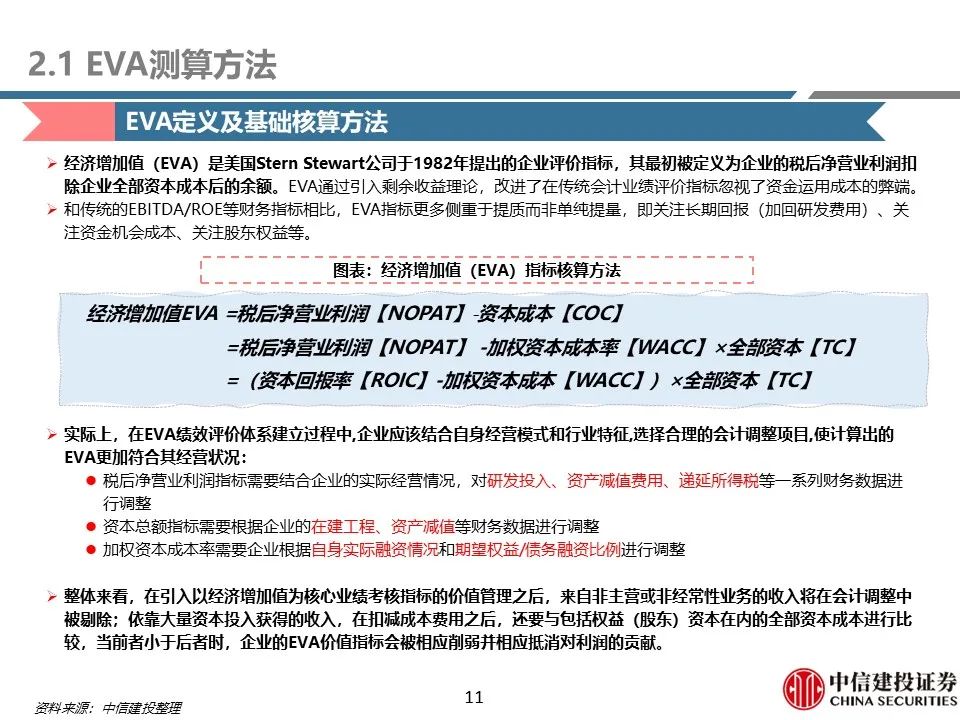 2.1 EVA测算方法

EVA定义及基础核算方法

➢ 经济增加值（EVA）是美国Stern Stewart公司于1982年提出的企业评价指标，其最初被定义为企业的税后净营业利润扣除企业全部资本成本后的余额。EVA通过引入剩余收益理论，改进了在传统会计业绩评价指标忽视了资金运用成本的弊端。
➢ 和传统的EBITDA/ROE等财务指标相比，EVA指标更多侧重于提质而非单纯提量，即关注长期回报（加回研发费用）、关注资金机会成本、关注股东权益等。

图表：经济增加值（EVA）指标核算方法

经济增加值EVA =税后净营业利润【NOPAT】-资本成本【COC】
=税后净营业利润【NOPAT】 -加权资本成本率【WACC】×全部资本【TC】
=（资本回报率【ROIC】-加权资本成本【WACC】）×全部资本【TC】

➢ 实际上，在EVA绩效评价体系建立过程中,企业应该结合自身经营模式和行业特征,选择合理的会计调整项目,使计算出的EVA更加符合其经营状况：
● 税后净营业利润指标需要结合企业的实际经营情况，对研发投入、资产减值费用、递延所得税等一系列财务数据进行调整
● 资本总额指标需要根据企业的在建工程、资产减值等财务数据进行调整
● 加权资本成本率需要企业根据自身实际融资情况和期望权益/债务融资比例进行调整

➢ 整体来看，在引入以经济增加值为核心业绩考核指标的价值管理之后，来自非主营或非经常性业务的收入将在会计调整中被剔除；依靠大量资本投入获得的收入，在扣减成本费用之后，还要与包括权益（股东）资本在内的全部资本成本进行比较，当前者小于后者时，企业的EVA价值指标会被相应削弱并相应抵消对利润的贡献。

资料来源：中信建投整理

11

中信建投证券
CHINA SECURITIES